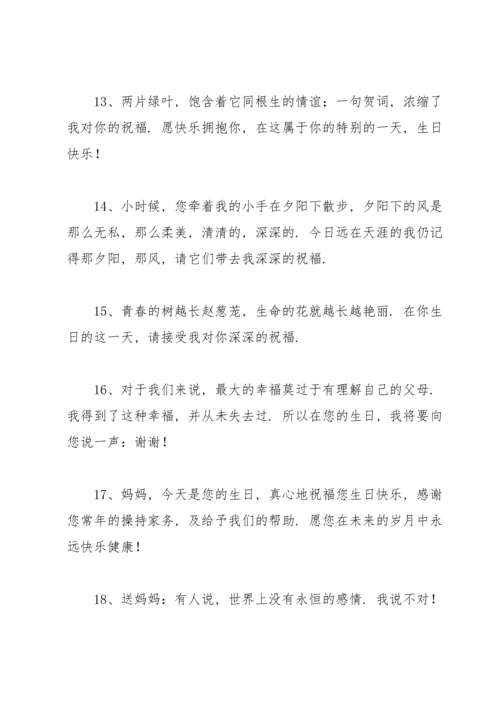 13、两片绿叶，饱含着它同根生的情谊；一句贺词，浓缩了我对你的祝福．愿快乐拥抱你，在这属于你的特别的一天，生日快乐！

14、小时候，您牵着我的小手在夕阳下散步，夕阳下的风是那么无私，那么柔美，清清的，深深的．今日远在天涯的我仍记得那夕阳，那风，请它们带去我深深的祝福．

15、青春的树越长赵葱茏，生命的花就越长越艳丽．在你生日的这一天，请接受我对你深深的祝福．

16、对于我们来说，最大的幸福莫过于有理解自己的父母．我得到了这种幸福，并从未失去过．所以在您的生日，我将要向您说一声：谢谢！

17、妈妈，今天是您的生日，真心地祝福您生日快乐，感谢您常年的操持家务，及给予我们的帮助．愿您在未来的岁月中永远快乐健康！

18、送妈妈：有人说，世界上没有永恒的感情．我说不对！